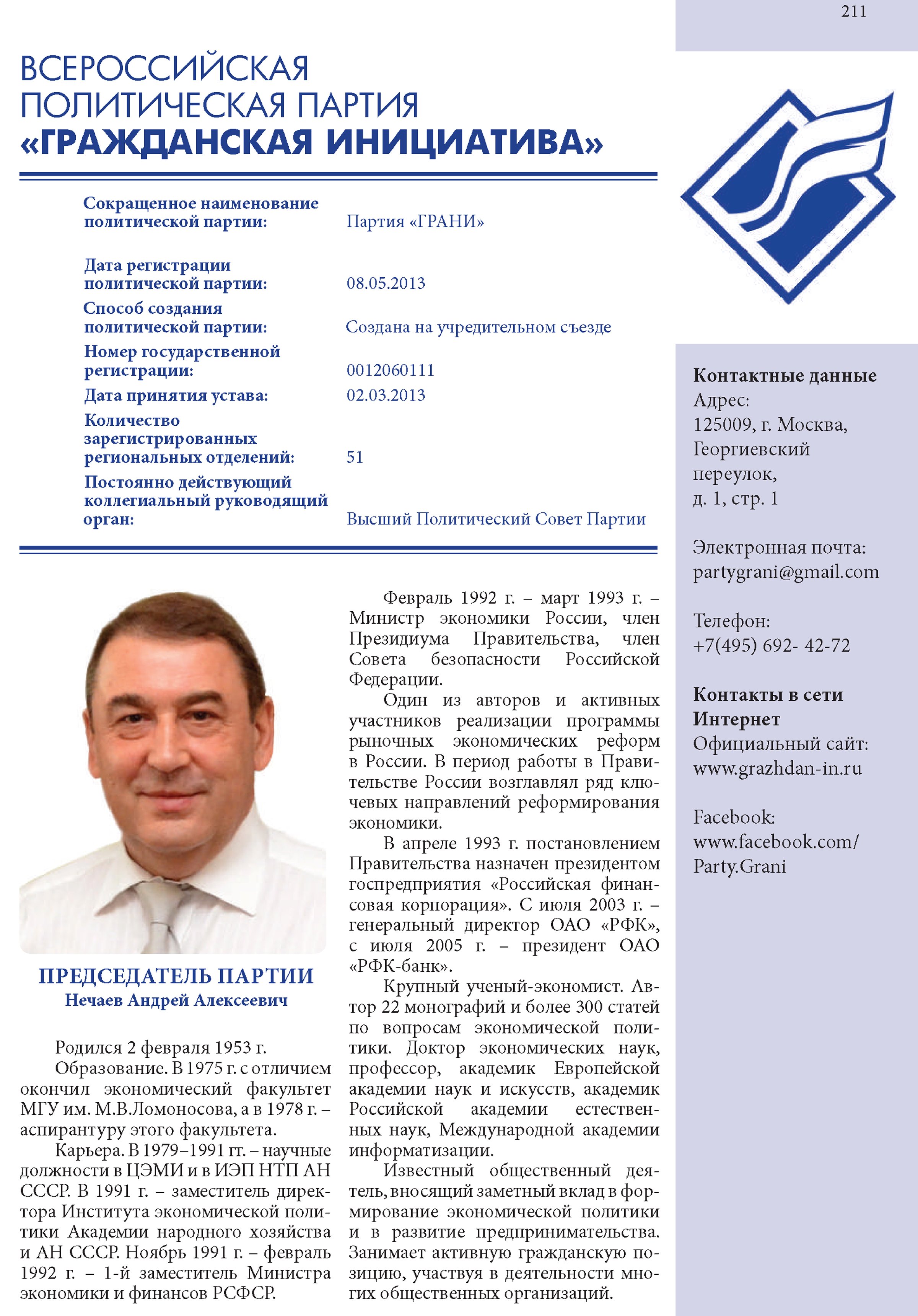 211

ВСЕРОССИЙСКАЯ ПОЛИТИЧЕСКАЯ ПАРТИЯ «ГРАЖДАНСКАЯ ИНИЦИАТИВА»

| | |
|---|---|
| Сокращенное наименование политической партии: | Партия «ГРАНИ» |
| Дата регистрации политической партии: | 08.05.2013 |
| Способ создания политической партии: | Создана на учредительном съезде |
| Номер государственной регистрации: | 0012060111 |
| Дата принятия устава: | 02.03.2013 |
| Количество зарегистрированных региональных отделений: | 51 |
| Постоянно действующий коллегиальный руководящий орган: | Высший Политический Совет Партии |

ПРЕДСЕДАТЕЛЬ ПАРТИИ
Нечаев Андрей Алексеевич

Родился 2 февраля 1953 г.

Образование. В 1975 г. с отличием окончил экономический факультет МГУ им. М.В.Ломоносова, а в 1978 г. – аспирантуру этого факультета.

Карьера. В 1979–1991 гг. – научные должности в ЦЭМИ и в ИЭП НТП АН СССР. В 1991 г. – заместитель директора Института экономической политики Академии народного хозяйства и АН СССР. Ноябрь 1991 г. – февраль 1992 г. – 1-й заместитель Министра экономики и финансов РСФСР.

Февраль 1992 г. – март 1993 г. – Министр экономики России, член Президиума Правительства, член Совета безопасности Российской Федерации.

Один из авторов и активных участников реализации программы рыночных экономических реформ в России. В период работы в Правительстве России возглавлял ряд ключевых направлений реформирования экономики.

В апреле 1993 г. постановлением Правительства назначен президентом госпредприятия «Российская финансовая корпорация». С июля 2003 г. – генеральный директор ОАО «РФК», с июля 2005 г. – президент ОАО «РФК-банк».

Крупный ученый-экономист. Автор 22 монографий и более 300 статей по вопросам экономической политики. Доктор экономических наук, профессор, академик Европейской академии наук и искусств, академик Российской академии естественных наук, Международной академии информатизации.

Известный общественный деятель, вносящий заметный вклад в формирование экономической политики и в развитие предпринимательства. Занимает активную гражданскую позицию, участвуя в деятельности многих общественных организаций.

Контактные данные
Адрес:
125009, г. Москва, Георгиевский переулок, д. 1, стр. 1

Электронная почта:
partygrani@gmail.com

Телефон:
+7(495) 692- 42-72

Контакты в сети Интернет
Официальный сайт:
www.grazhdan-in.ru

Facebook:
www.facebook.com/Party.Grani